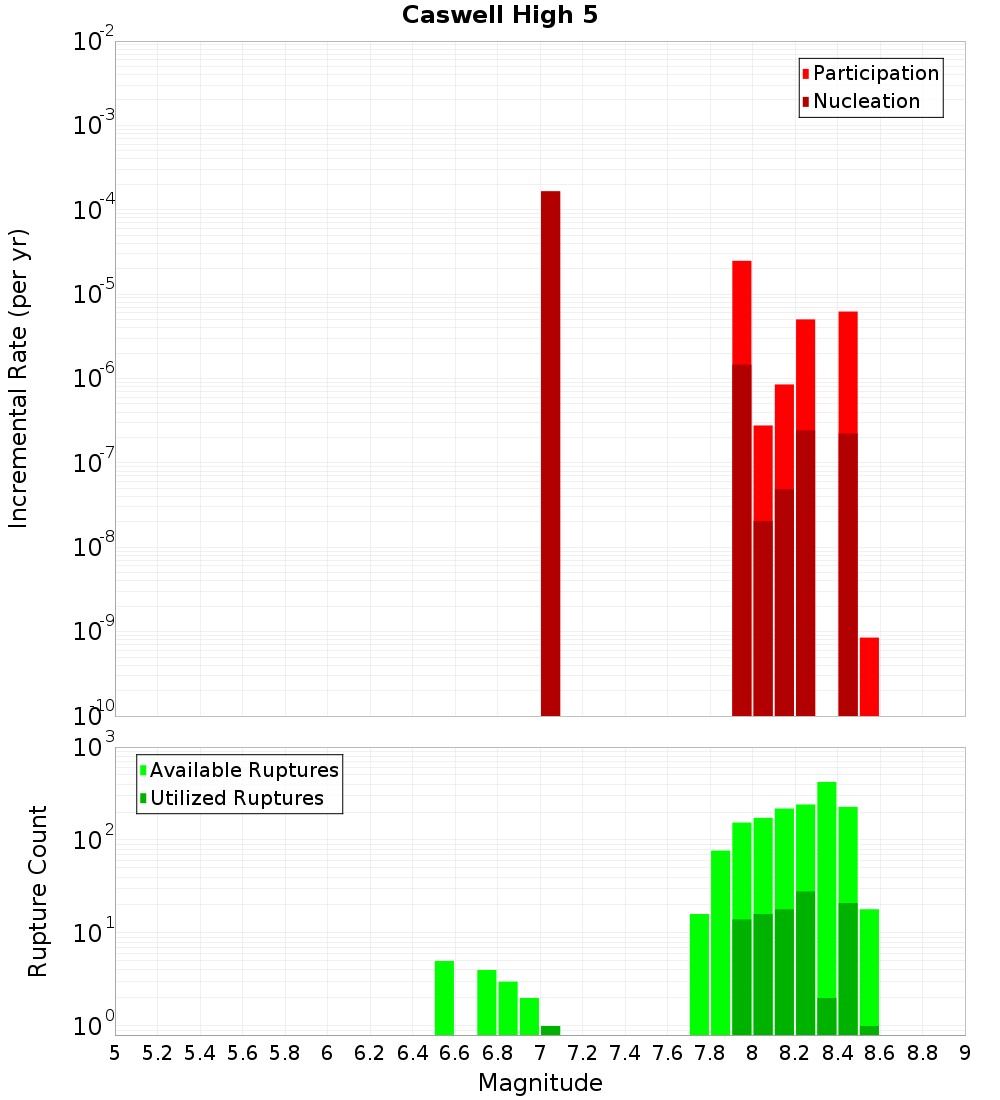 Caswell High 5

Participation
Nucleation

Incremental Rate (per yr)

$10^{-2}$
$10^{-3}$
$10^{-4}$
$10^{-5}$
$10^{-6}$
$10^{-7}$
$10^{-8}$
$10^{-9}$
$10^{-10}$

Available Ruptures
Utilized Ruptures

Rupture Count

$10^{3}$
$10^{2}$
$10^{1}$
$10^{0}$

5 5.2 5.4 5.6 5.8 6 6.2 6.4 6.6 6.8 7 7.2 7.4 7.6 7.8 8 8.2 8.4 8.6 8.8 9

Magnitude